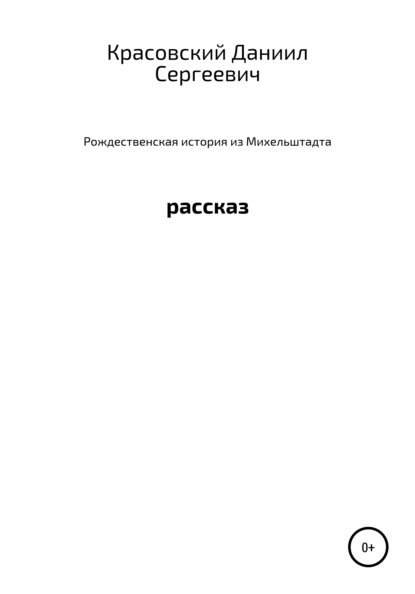 Красовский Даниил Сергеевич

Рождественская история из Михельштадта

рассказ

0+